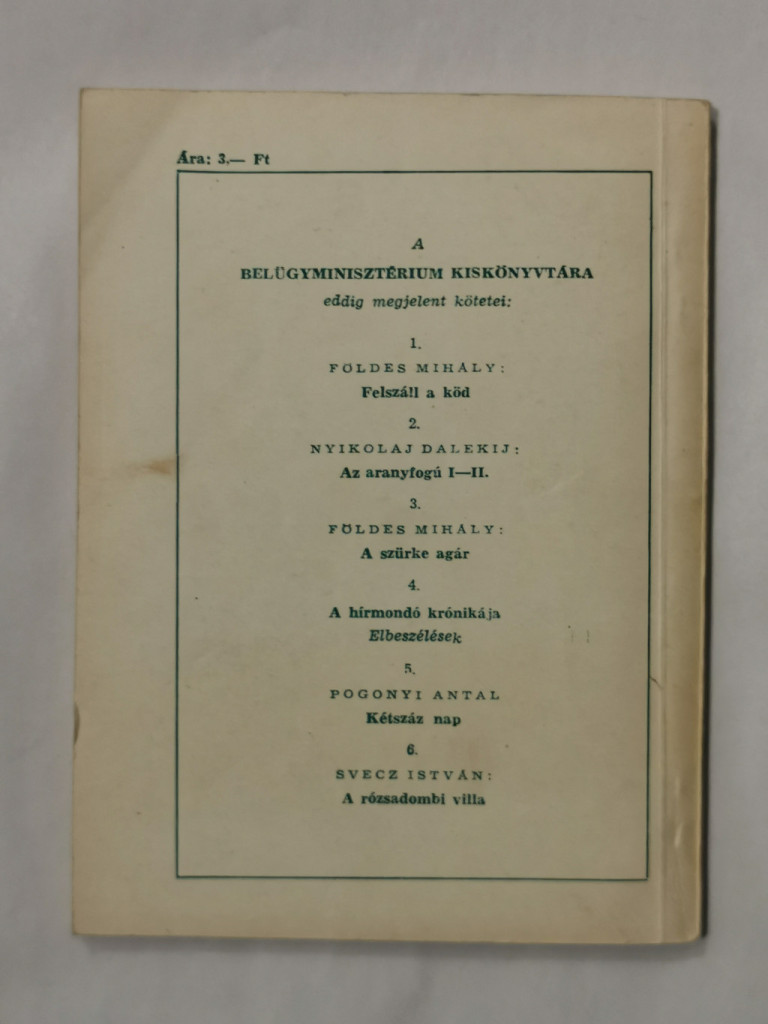 Ára: 3.— Ft

A
BELÜGYMINISZTÉRIUM KISKÖNYVTÁRA
eddig megjelent kötetei:

1.
FÖLDES MIHÁLY:
Felszáll a köd

2.
NYIKOLAJ DALEKIJ:
Az aranyfogú I—II.

3.
FÖLDES MIHÁLY:
A szürke agár

4.
A hírmondó krónikája
Elbeszélések

5.
POGONYI ANTAL
Kétszáz nap

6.
SVECZ ISTVÁN:
A rózsadombi villa